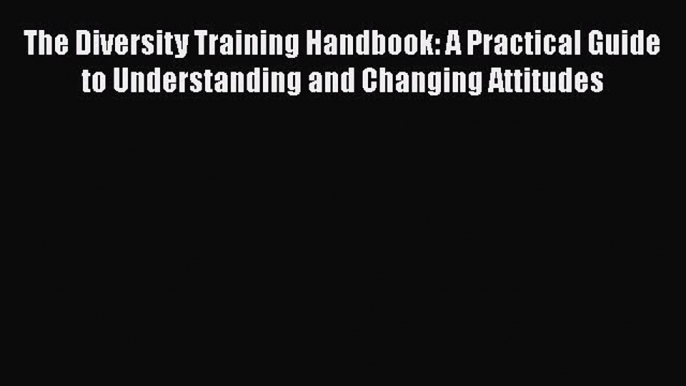 The Diversity Training Handbook: A Practical Guide to Understanding and Changing Attitudes